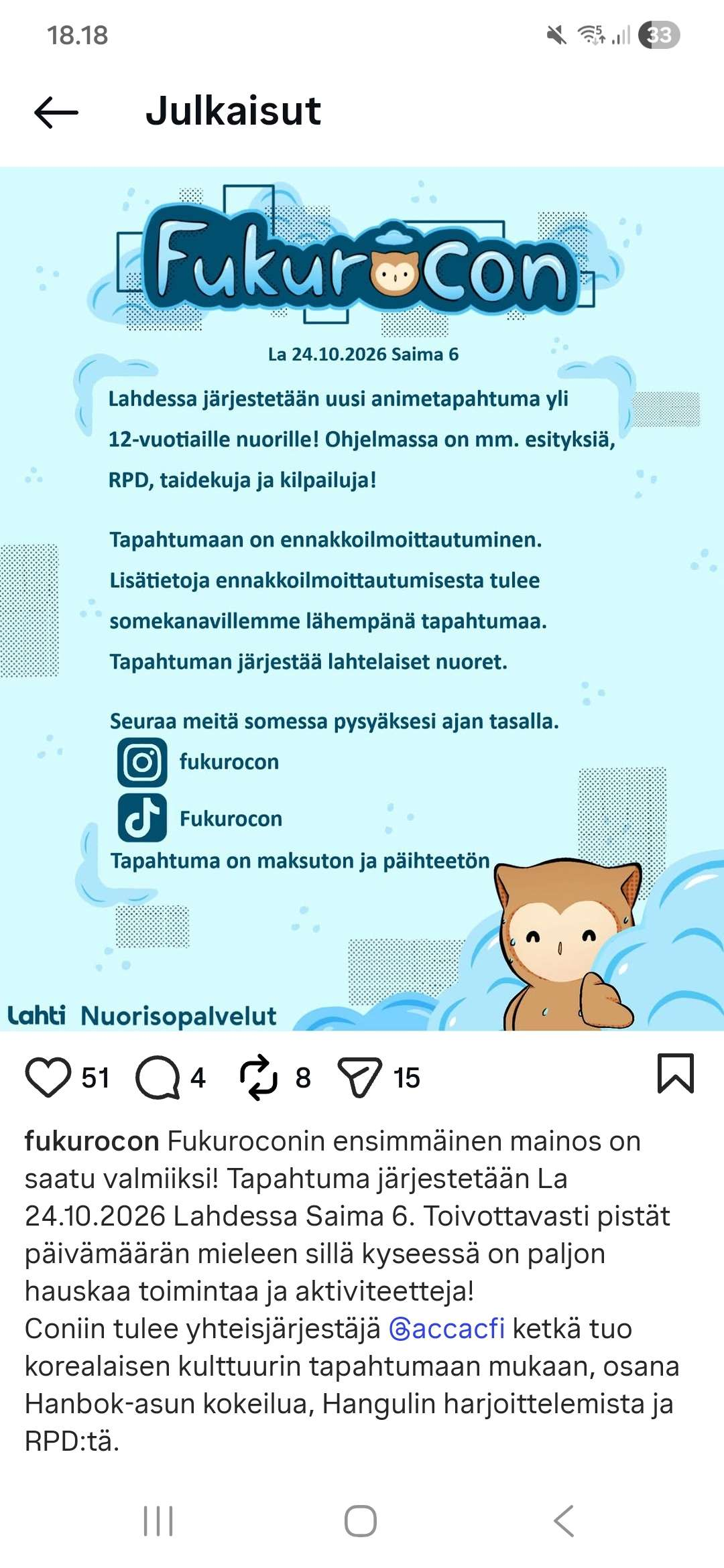 18.18

33

Julkaisut

FukuroCon

La 24.10.2026 Saima 6

Lahdessa järjestetään uusi animetapahtuma yli 12-vuotiaille nuorille! Ohjelmassa on mm. esityksiä, RPD, taidekuja ja kilpailuja!

Tapahtumaan on ennakkoilmoittautuminen. Lisätietoja ennakkoilmoittautumisesta tulee somekanavillemme lähempänä tapahtumaa. Tapahtuman järjestää lahtelaiset nuoret.

Seuraa meitä somessa pysyäksesi ajan tasalla.

fukurocon

Fukurocon

Tapahtuma on maksuton ja päihteetön

Lahti Nuorisopalvelut

51 4 8 15

fukurocon Fukuroconin ensimmäinen mainos on saatu valmiiksi! Tapahtuma järjestetään La 24.10.2026 Lahdessa Saima 6. Toivottavasti pistät päivämäärän mieleen sillä kyseessä on paljon hauskaa toimintaa ja aktiviteetteja!
Coniin tulee yhteisjärjestäjä @accacfi ketkä tuo korealaisen kulttuurin tapahtumaan mukaan, osana Hanbok-asun kokeilua, Hangulin harjoittelemista ja RPD:tä.